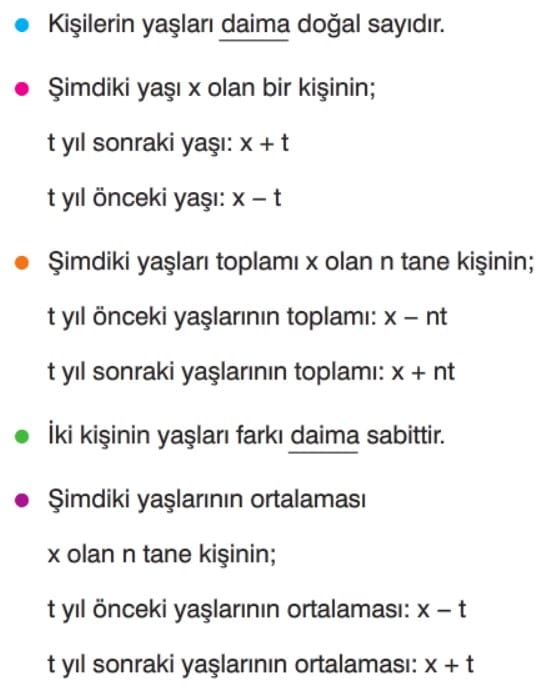 • Kişilerin yaşları daima doğal sayıdır.

• Şimdiki yaşı x olan bir kişinin;
t yıl sonraki yaşı: $x + t$
t yıl önceki yaşı: $x - t$

• Şimdiki yaşları toplamı x olan n tane kişinin;
t yıl önceki yaşlarının toplamı: $x - nt$
t yıl sonraki yaşlarının toplamı: $x + nt$

• İki kişinin yaşları farkı daima sabittir.

• Şimdiki yaşlarının ortalaması x olan n tane kişinin;
t yıl önceki yaşlarının ortalaması: $x - t$
t yıl sonraki yaşlarının ortalaması: $x + t$